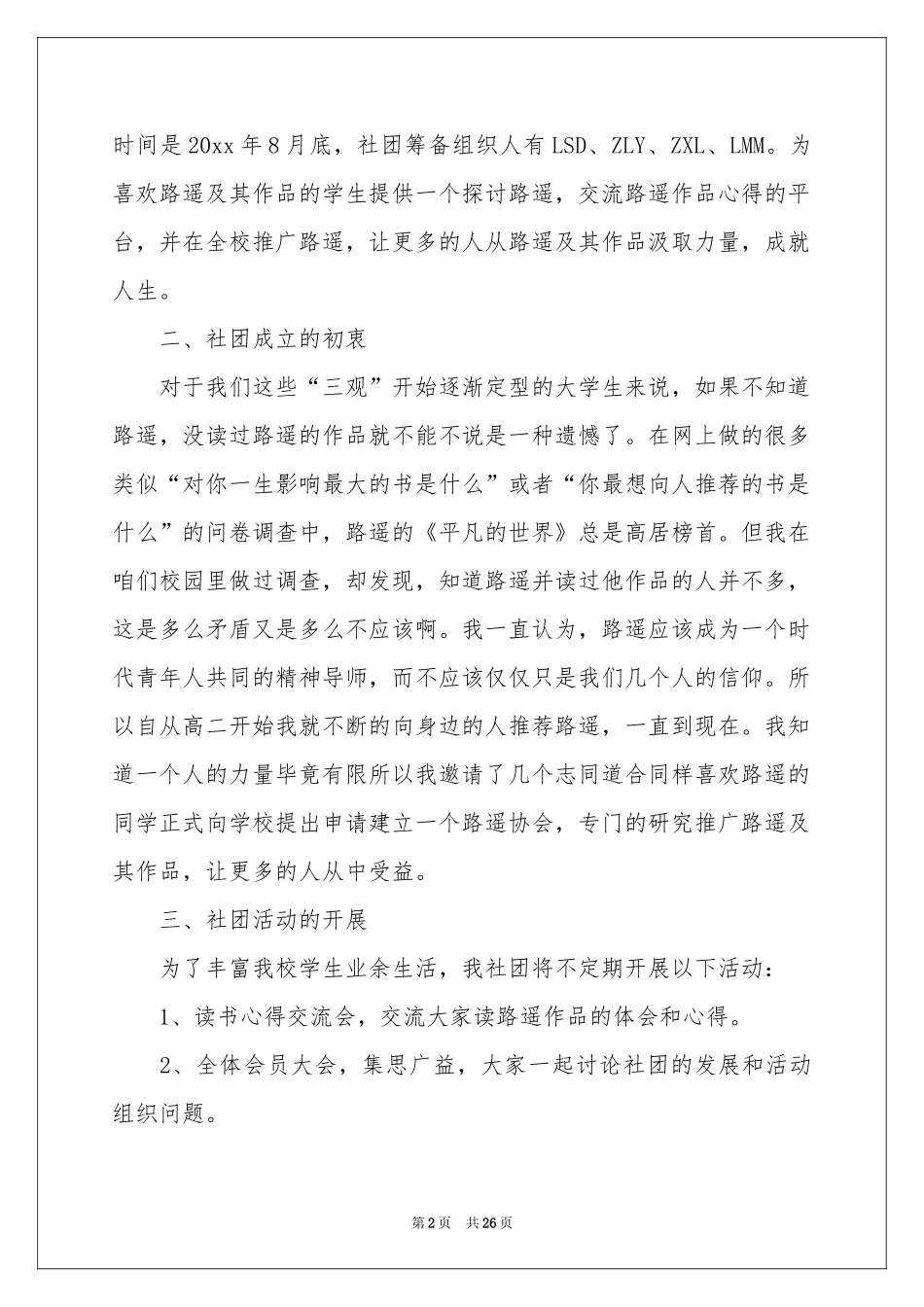 时间是20xx年8月底，社团筹备组织人有LSD、ZLY、ZXL、LMM。为喜欢路遥及其作品的学生提供一个探讨路遥，交流路遥作品心得的平台，并在全校推广路遥，让更多的人从路遥及其作品汲取力量，成就人生。

二、社团成立的初衷

对于我们这些“三观”开始逐渐定型的大学生来说，如果不知道路遥，没读过路遥的作品就不能不说是一种遗憾了。在网上做的很多类似“对你一生影响最大的书是什么”或者“你最想向人推荐的书是什么”的问卷调查中，路遥的《平凡的世界》总是高居榜首。但我在咱们校园里做过调查，却发现，知道路遥并读过他作品的人并不多，这是多么矛盾又是多么不应该啊。我一直认为，路遥应该成为一个时代青年人共同的精神导师，而不应该仅仅只是我们几个人的信仰。所以自从高二开始我就不断的向身边的人推荐路遥，一直到现在。我知道一个人的力量毕竟有限所以我邀请了几个志同道合同样喜欢路遥的同学正式向学校提出申请建立一个路遥协会，专门的研究推广路遥及其作品，让更多的人从中受益。

三、社团活动的开展

为了丰富我校学生业余生活，我社团将不定期开展以下活动：

1、读书心得交流会，交流大家读路遥作品的体会和心得。

2、全体会员大会，集思广益，大家一起讨论社团的发展和活动组织问题。

第2页 共26页